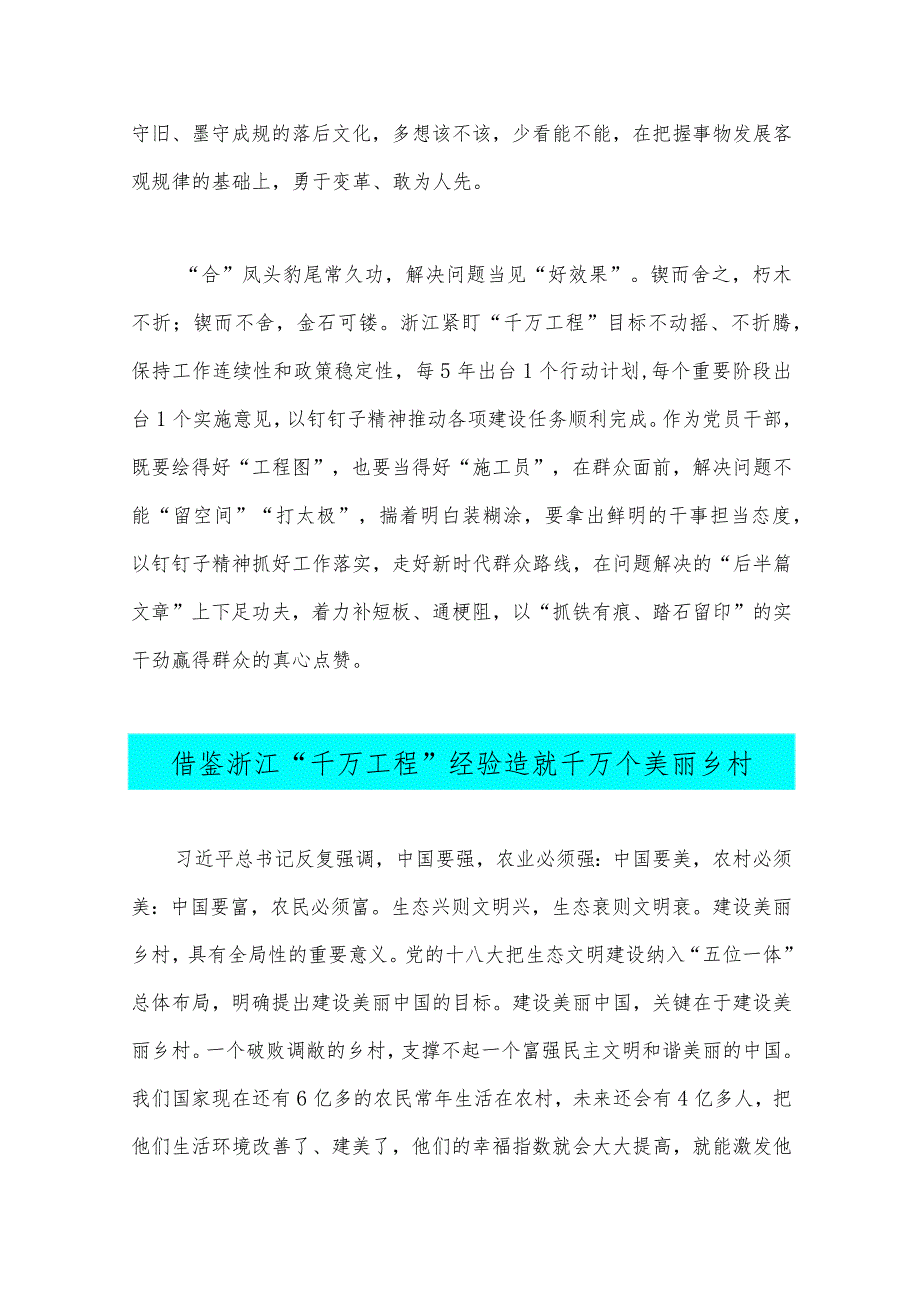 守旧、墨守成规的落后文化，多想该不该，少看能不能，在把握事物发展客观规律的基础上，勇于变革、敢为人先。

“合”凤头豹尾常久功，解决问题当见“好效果”。锲而舍之，朽木不折；锲而不舍，金石可镂。浙江紧盯“千万工程”目标不动摇、不折腾，保持工作连续性和政策稳定性，每5年出台1个行动计划，每个重要阶段出台1个实施意见，以钉钉子精神推动各项建设任务顺利完成。作为党员干部，既要绘得好“工程图”，也要当得好“施工员”，在群众面前，解决问题不能“留空间”“打太极”，揣着明白装糊涂，要拿出鲜明的干事担当态度，以钉钉子精神抓好工作落实，走好新时代群众路线，在问题解决的“后半篇文章”上下足功夫，着力补短板、通梗阻，以“抓铁有痕、踏石留印”的实干劲赢得群众的真心点赞。

借鉴浙江“千万工程”经验造就千万个美丽乡村

习近平总书记反复强调，中国要强，农业必须强：中国要美，农村必须美：中国要富，农民必须富。生态兴则文明兴，生态衰则文明衰。建设美丽乡村，具有全局性的重要意义。党的十八大把生态文明建设纳入“五位一体”总体布局，明确提出建设美丽中国的目标。建设美丽中国，关键在于建设美丽乡村。一个破败凋敝的乡村，支撑不起一个富强民主文明和谐美丽的中国。我们国家现在还有6亿多的农民常年生活在农村，未来还会有4亿多人，把他们生活环境改善了、建美了，他们的幸福指数就会大大提高，就能激发他